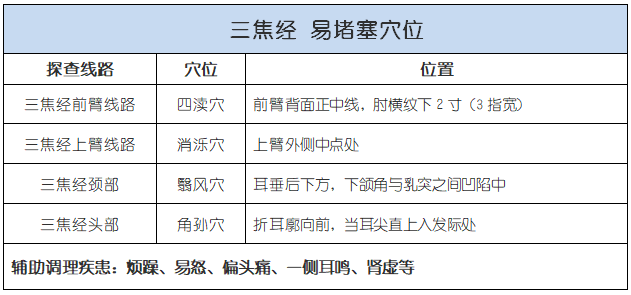 三焦经 易堵塞穴位

| 探查线路 | 穴位 | 位置 |
|---|---|---|
| 三焦经前臂线路 | 四渎穴 | 前臂背面正中线，肘横纹下 2 寸（3 指宽） |
| 三焦经上臂线路 | 消泺穴 | 上臂外侧中点处 |
| 三焦经颈部 | 翳风穴 | 耳垂后下方，下颌角与乳突之间凹陷中 |
| 三焦经头部 | 角孙穴 | 折耳廓向前，当耳尖直上入发际处 |

辅助调理疾患：烦躁、易怒、偏头痛、一侧耳鸣、肾虚等